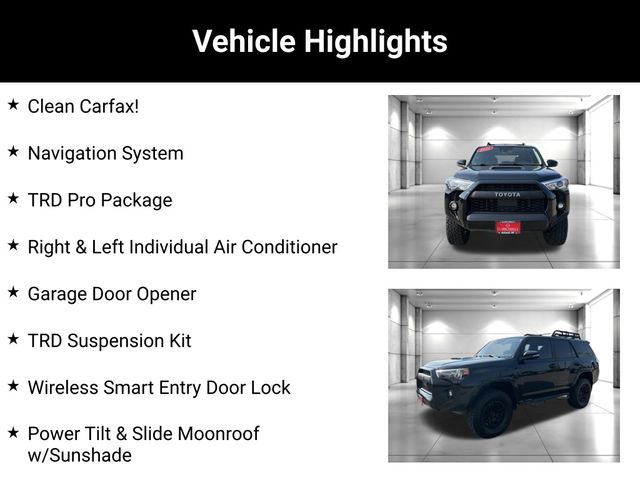 Vehicle Highlights

★ Clean Carfax!

★ Navigation System

★ TRD Pro Package

★ Right & Left Individual Air Conditioner

★ Garage Door Opener

★ TRD Suspension Kit

★ Wireless Smart Entry Door Lock

★ Power Tilt & Slide Moonroof w/Sunshade

TOYOTA